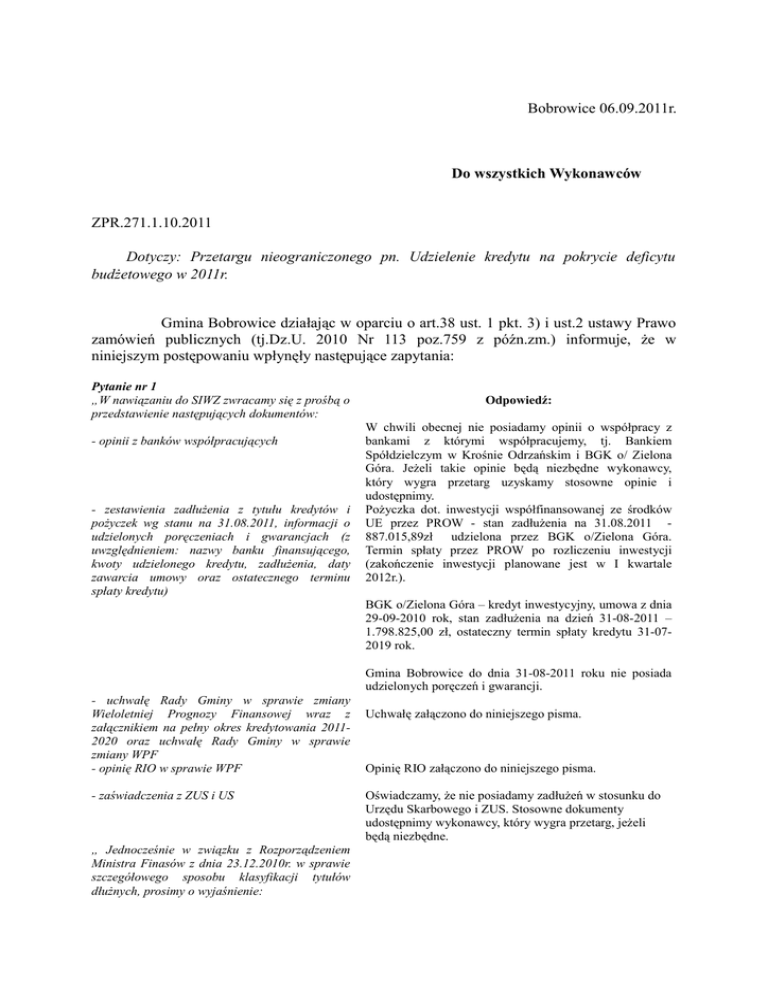 Bobrowice 06.09.2011r.

Do wszystkich Wykonawców

ZPR.271.1.10.2011

Dotyczy: Przetargu nieograniczonego pn. Udzielenie kredytu na pokrycie deficytu budżetowego w 2011r.

Gmina Bobrowice działając w oparciu o art.38 ust. 1 pkt. 3) i ust.2 ustawy Prawo zamówień publicznych (tj.Dz.U. 2010 Nr 113 poz.759 z późn.zm.) informuje, że w niniejszym postępowaniu wpłynęły następujące zapytania:

Pytanie nr 1
„W nawiązaniu do SIWZ zwracamy się z prośbą o przedstawienie następujących dokumentów:

- opinii z banków współpracujących

- zestawienia zadłużenia z tytułu kredytów i pożyczek wg stanu na 31.08.2011, informacji o udzielonych poręczeniach i gwarancjach (z uwzględnieniem: nazwy banku finansującego, kwoty udzielonego kredytu, zadłużenia, daty zawarcia umowy oraz ostatecznego terminu spłaty kredytu)

- uchwałę Rady Gminy w sprawie zmiany Wieloletniej Prognozy Finansowej wraz z załącznikiem na pełny okres kredytowania 2011-2020 oraz uchwałę Rady Gminy w sprawie zmiany WPF
- opinię RIO w sprawie WPF

- zaświadczenia z ZUS i US

„ Jednocześnie w związku z Rozporządzeniem Ministra Finasów z dnia 23.12.2010r. w sprawie szczegółowego sposobu klasyfikacji tytułów dłużnych, prosimy o wyjaśnienie:

Odpowiedź:

W chwili obecnej nie posiadamy opinii o współpracy z bankami z którymi współpracujemy, tj. Bankiem Spółdzielczym w Krośnie Odrzańskim i BGK o/ Zielona Góra. Jeżeli takie opinie będą niezbędne wykonawcy, który wygra przetarg uzyskamy stosowne opinie i udostępnimy.
Pożyczka dot. inwestycji współfinansowanej ze środków UE przez PROW - stan zadłużenia na 31.08.2011 - 887.015,89zł udzielona przez BGK o/Zielona Góra. Termin spłaty przez PROW po rozliczeniu inwestycji (zakończenie inwestycji planowane jest w I kwartale 2012r.).

BGK o/Zielona Góra – kredyt inwestycyjny, umowa z dnia 29-09-2010 rok, stan zadłużenia na dzień 31-08-2011 – 1.798.825,00 zł, ostateczny termin spłaty kredytu 31-07-2019 rok.

Gmina Bobrowice do dnia 31-08-2011 roku nie posiada udzielonych poręczeń i gwarancji.

Uchwałę załączono do niniejszego pisma.

Opinię RIO załączono do niniejszego pisma.

Oświadczamy, że nie posiadamy zadłużeń w stosunku do Urzędu Skarbowego i ZUS. Stosowne dokumenty udostępnimy wykonawcy, który wygra przetarg, jeżeli będą niezbędne.